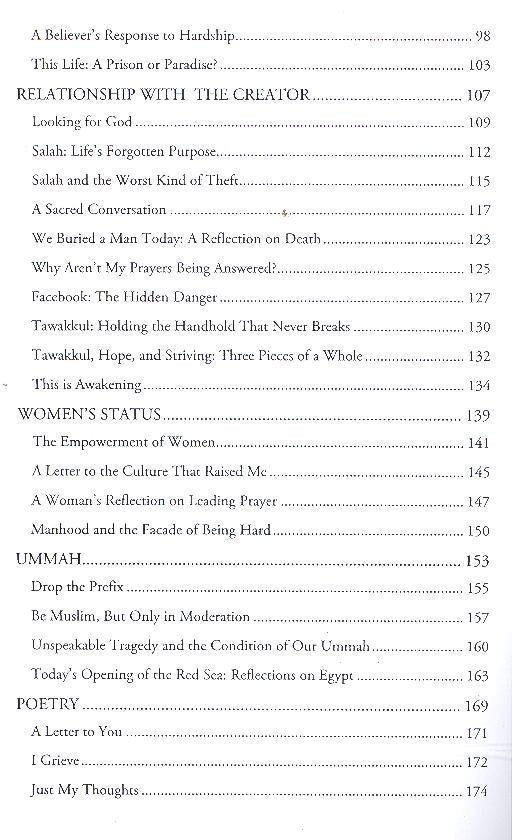 A Believer's Response to Hardship ........ 98
This Life: A Prison or Paradise? ........ 103
RELATIONSHIP WITH THE CREATOR ........ 107
Looking for God ........ 109
Salah: Life's Forgotten Purpose ........ 112
Salah and the Worst Kind of Theft ........ 115
A Sacred Conversation ........ 117
We Buried a Man Today: A Reflection on Death ........ 123
Why Aren't My Prayers Being Answered? ........ 125
Facebook: The Hidden Danger ........ 127
Tawakkul: Holding the Handhold That Never Breaks ........ 130
Tawakkul, Hope, and Striving: Three Pieces of a Whole ........ 132
This is Awakening ........ 134
WOMEN'S STATUS ........ 139
The Empowerment of Women ........ 141
A Letter to the Culture That Raised Me ........ 145
A Woman's Reflection on Leading Prayer ........ 147
Manhood and the Facade of Being Hard ........ 150
UMMAH ........ 153
Drop the Prefix ........ 155
Be Muslim, But Only in Moderation ........ 157
Unspeakable Tragedy and the Condition of Our Ummah ........ 160
Today's Opening of the Red Sea: Reflections on Egypt ........ 163
POETRY ........ 169
A Letter to You ........ 171
I Grieve ........ 172
Just My Thoughts ........ 174